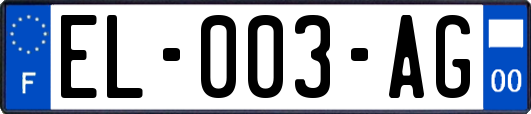 F
EL-003-AG
00